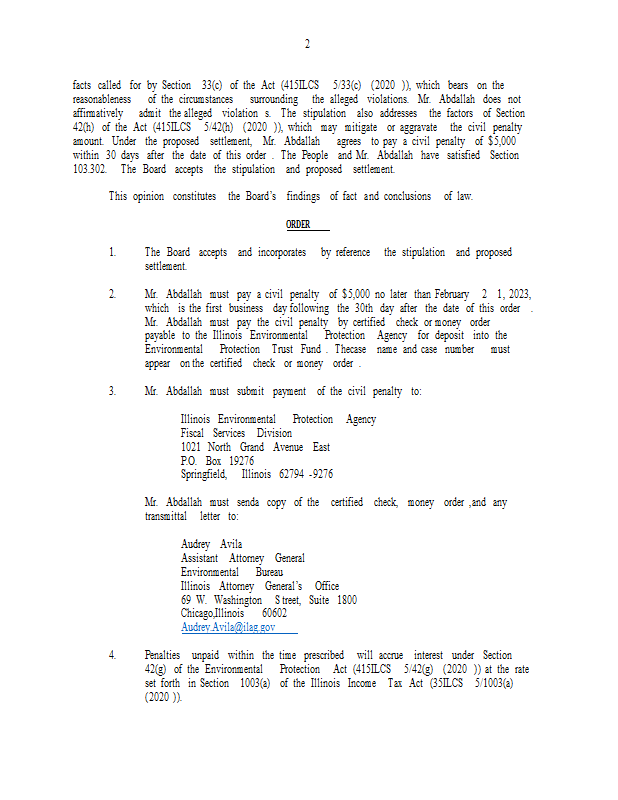 2

facts called for by Section 33(c) of the Act (415ILCS 5/33(c) (2020 )), which bears on the reasonableness of the circumstances surrounding the alleged violations. Mr. Abdallah does not affirmatively admit the alleged violation s. The stipulation also addresses the factors of Section 42(h) of the Act (415ILCS 5/42(h) (2020 )), which may mitigate or aggravate the civil penalty amount. Under the proposed settlement, Mr. Abdallah agrees to pay a civil penalty of $5,000 within 30 days after the date of this order . The People and Mr. Abdallah have satisfied Section 103.302. The Board accepts the stipulation and proposed settlement.

This opinion constitutes the Board's findings of fact and conclusions of law.

ORDER

1. The Board accepts and incorporates by reference the stipulation and proposed settlement.

2. Mr. Abdallah must pay a civil penalty of $5,000 no later than February 2 1, 2023, which is the first business day following the 30th day after the date of this order . Mr. Abdallah must pay the civil penalty by certified check or money order payable to the Illinois Environmental Protection Agency for deposit into the Environmental Protection Trust Fund . Thecase name and case number must appear on the certified check or money order .

3. Mr. Abdallah must submit payment of the civil penalty to:

Illinois Environmental Protection Agency
Fiscal Services Division
1021 North Grand Avenue East
P.O. Box 19276
Springfield, Illinois 62794 -9276

Mr. Abdallah must senda copy of the certified check, money order ,and any transmittal letter to:

Audrey Avila
Assistant Attorney General
Environmental Bureau
Illinois Attorney General's Office
69 W. Washington S treet, Suite 1800
Chicago,Illinois 60602
Audrey.Avila@ilag.gov

4. Penalties unpaid within the time prescribed will accrue interest under Section 42(g) of the Environmental Protection Act (415ILCS 5/42(g) (2020 )) at the rate set forth in Section 1003(a) of the Illinois Income Tax Act (35ILCS 5/1003(a) (2020 )).